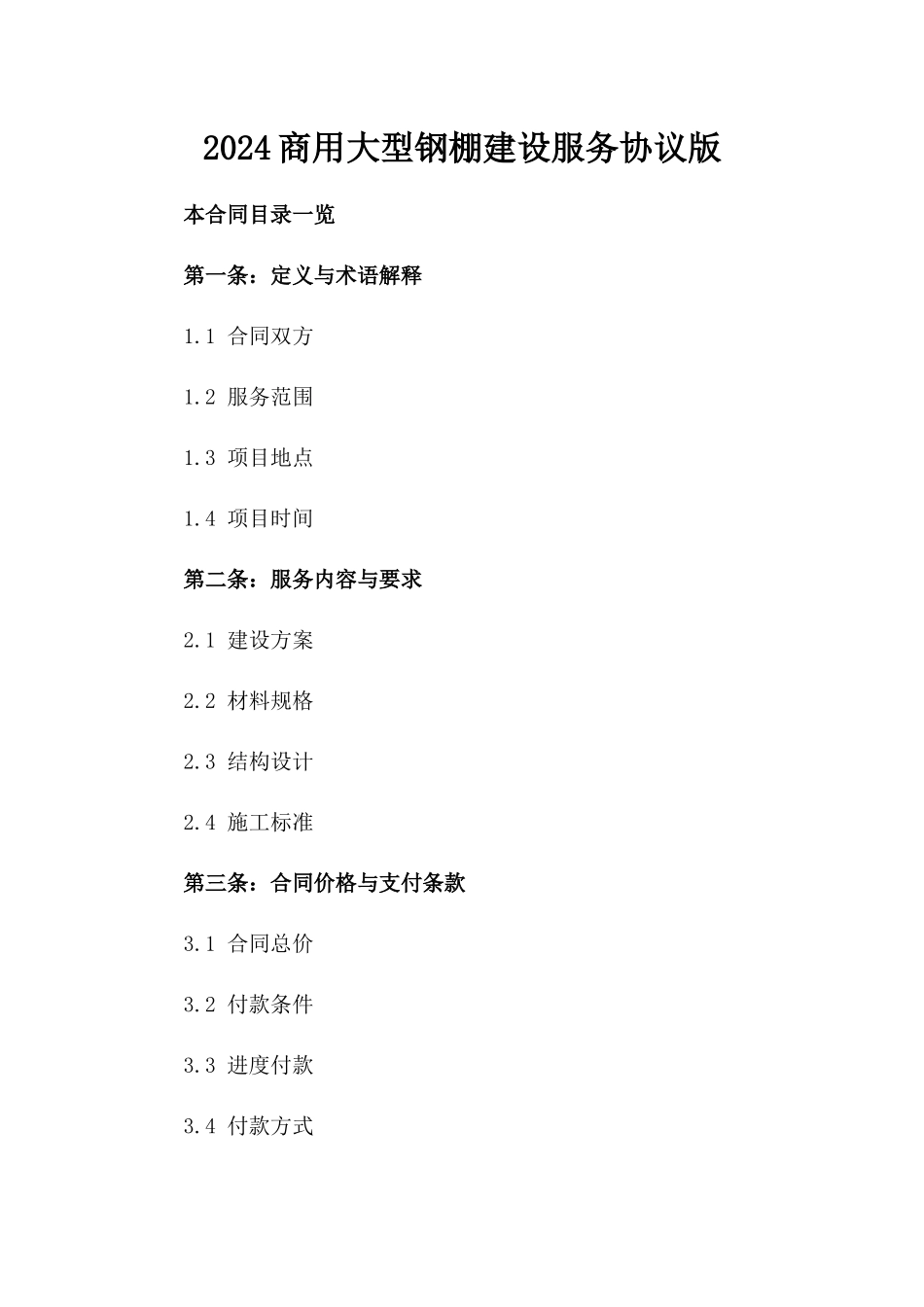 2024商用大型钢棚建设服务协议版

本合同目录一览

第一条：定义与术语解释

1.1 合同双方

1.2 服务范围

1.3 项目地点

1.4 项目时间

第二条：服务内容与要求

2.1 建设方案

2.2 材料规格

2.3 结构设计

2.4 施工标准

第三条：合同价格与支付条款

3.1 合同总价

3.2 付款条件

3.3 进度付款

3.4 付款方式